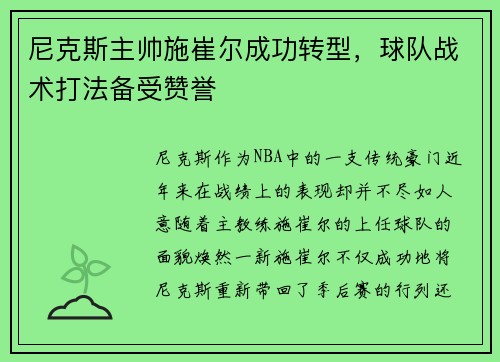 尼克斯主帅施崔尔成功转型，球队战术打法备受赞誉

尼克斯作为NBA中的一支传统豪门近年来在战绩上的表现却并不尽如人意随着主教练施崔尔的上任球队的面貌焕然一新施崔尔不仅成功地将尼克斯重新带回了季后赛的行列还